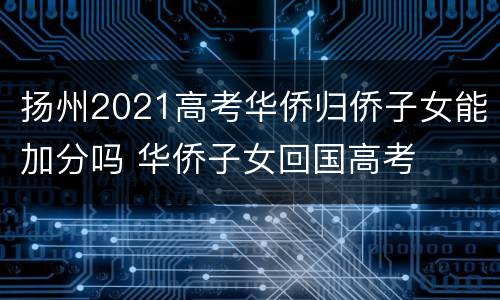 扬州2021高考华侨归侨子女能加分吗 华侨子女回国高考